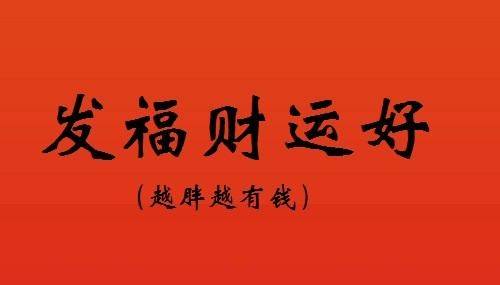 发福财运好

(越胖越有钱)